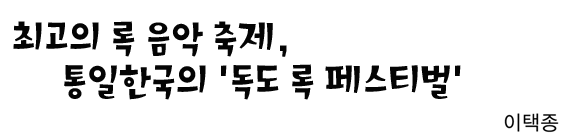 최고의 록 음악 축제,
통일한국의 '독도 록 페스티벌'

이택종